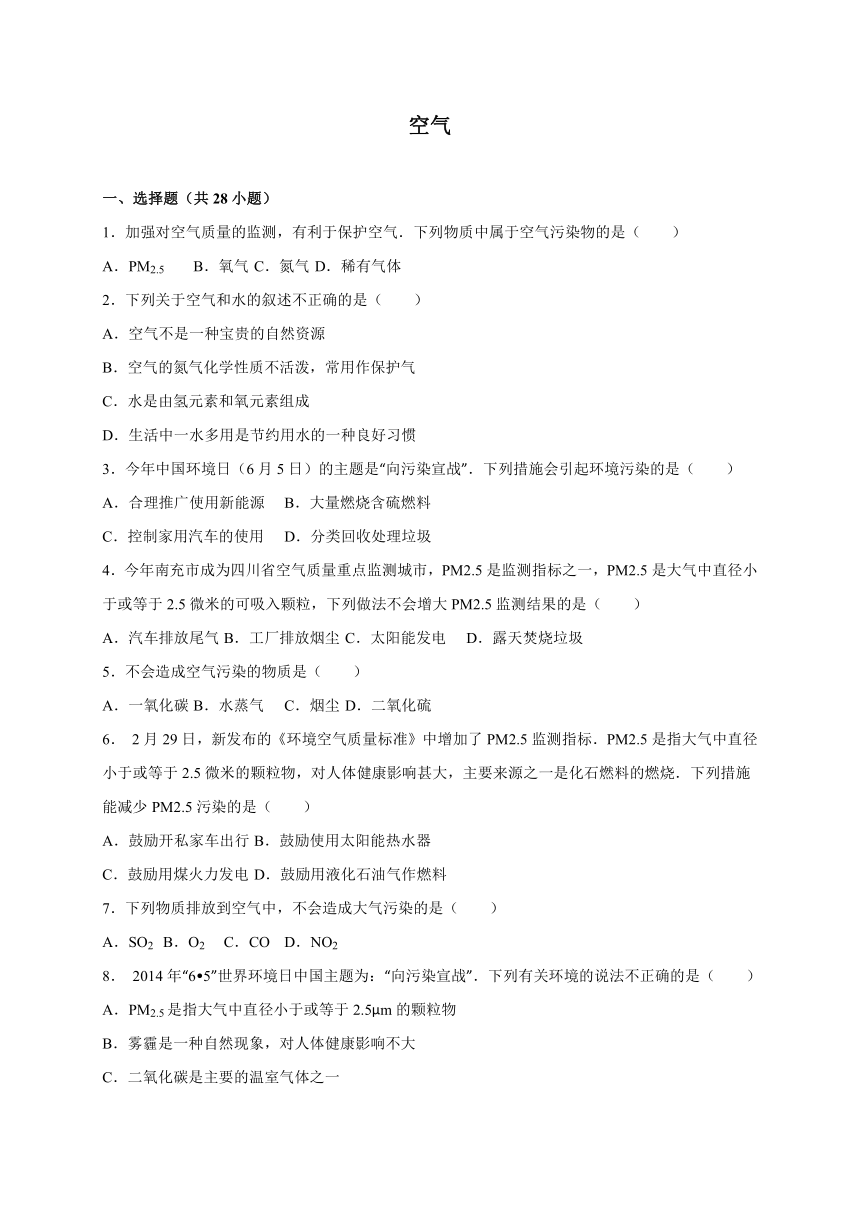 空气

一、选择题（共 28 小题）

1．加强对空气质量的监测，有利于保护空气．下列物质中属于空气污染物的是（　　）

A．$PM_{2.5}$　B．氧气 C．氮气 D．稀有气体

2．下列关于空气和水的叙述不正确的是（　　）

A．空气不是一种宝贵的自然资源

B．空气的氮气化学性质不活泼，常用作保护气

C．水是由氢元素和氧元素组成

D．生活中一水多用是节约用水的一种良好习惯

3．今年中国环境日（6 月 5 日）的主题是“向污染宣战”．下列措施会引起环境污染的是（　　）

A．合理推广使用新能源　B．大量燃烧含硫燃料

C．控制家用汽车的使用　D．分类回收处理垃圾

4．今年南充市成为四川省空气质量重点监测城市，PM2.5 是监测指标之一，PM2.5 是大气中直径小于或等于 2.5 微米的可吸入颗粒，下列做法不会增大 PM2.5 监测结果的是（　　）

A．汽车排放尾气 B．工厂排放烟尘 C．太阳能发电　D．露天焚烧垃圾

5．不会造成空气污染的物质是（　　）

A．一氧化碳 B．水蒸气　C．烟尘 D．二氧化硫

6． 2 月 29 日，新发布的《环境空气质量标准》中增加了 PM2.5 监测指标．PM2.5 是指大气中直径小于或等于 2.5 微米的颗粒物，对人体健康影响甚大，主要来源之一是化石燃料的燃烧．下列措施能减少 PM2.5 污染的是（　　）

A．鼓励开私家车出行 B．鼓励使用太阳能热水器

C．鼓励用煤火力发电 D．鼓励用液化石油气作燃料

7．下列物质排放到空气中，不会造成大气污染的是（　　）

A．$SO_2$ B．$O_2$　C．CO　D．$NO_2$

8． 2014 年“6•5”世界环境日中国主题为：“向污染宣战”．下列有关环境的说法不正确的是（　　）

A．$PM_{2.5}$ 是指大气中直径小于或等于 2.5μm 的颗粒物

B．雾霾是一种自然现象，对人体健康影响不大

C．二氧化碳是主要的温室气体之一